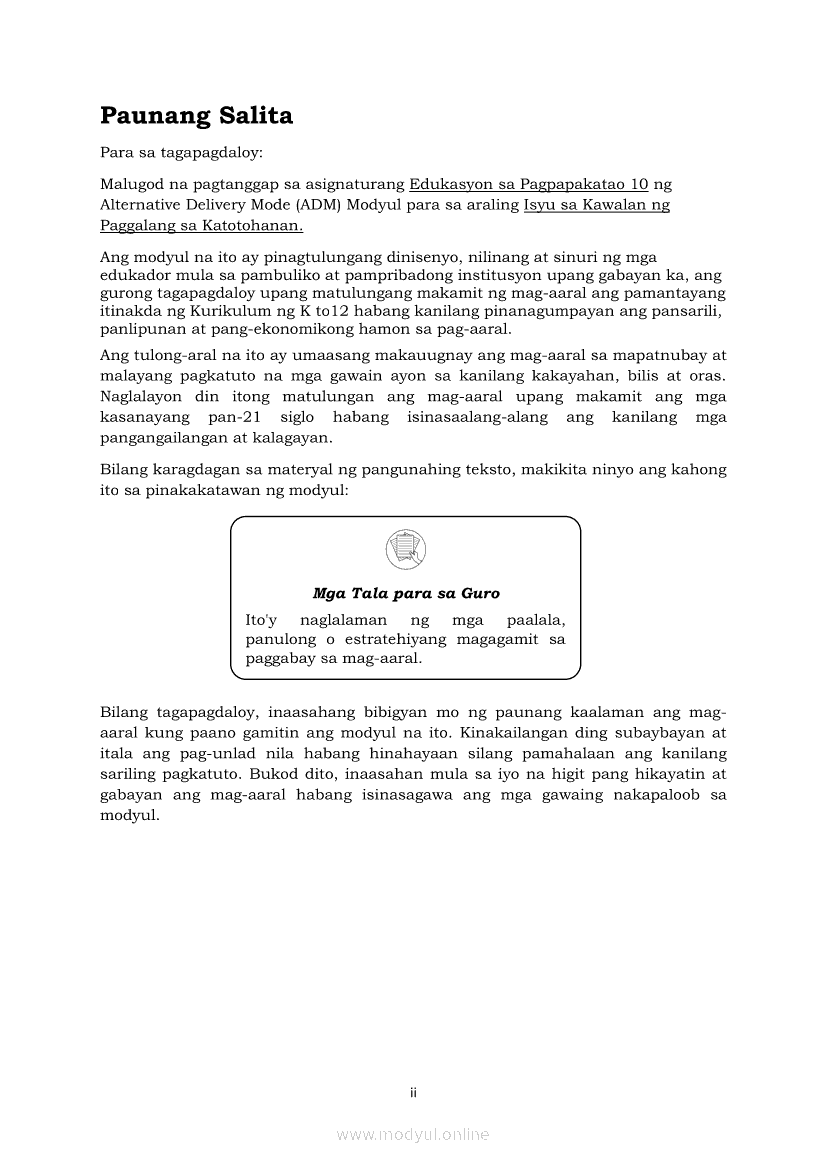 Paunang Salita

Para sa tagapagdaloy:

Malugod na pagtanggap sa asignaturang Edukasyon sa Pagpapakatao 10 ng Alternative Delivery Mode (ADM) Modyul para sa araling Isyu sa Kawalan ng Paggalang sa Katotohanan.

Ang modyul na ito ay pinagtulungang dinisenyo, nilinang at sinuri ng mga edukador mula sa pambuliko at pampribadong institusyon upang gabayan ka, ang gurong tagapagdaloy upang matulungang makamit ng mag-aaral ang pamantayang itinakda ng Kurikulum ng K to12 habang kanilang pinanagumpayan ang pansarili, panlipunan at pang-ekonomikong hamon sa pag-aaral.

Ang tulong-aral na ito ay umaasang makauugnay ang mag-aaral sa mapatnubay at malayang pagkatuto na mga gawain ayon sa kanilang kakayahan, bilis at oras. Naglalayon din itong matulungan ang mag-aaral upang makamit ang mga kasanayang pan-21 siglo habang isinasaalang-alang ang kanilang mga pangangailangan at kalagayan.

Bilang karagdagan sa materyal ng pangunahing teksto, makikita ninyo ang kahong ito sa pinakakatawan ng modyul:

Mga Tala para sa Guro

Ito'y naglalaman ng mga paalala, panulong o estratehiyang magagamit sa paggabay sa mag-aaral.

Bilang tagapagdaloy, inaasahang bibigyan mo ng paunang kaalaman ang mag-aaral kung paano gamitin ang modyul na ito. Kinakailangan ding subaybayan at itala ang pag-unlad nila habang hinahayaan silang pamahalaan ang kanilang sariling pagkatuto. Bukod dito, inaasahan mula sa iyo na higit pang hikayatin at gabayan ang mag-aaral habang isinasagawa ang mga gawaing nakapaloob sa modyul.

ii

www.modyul.online